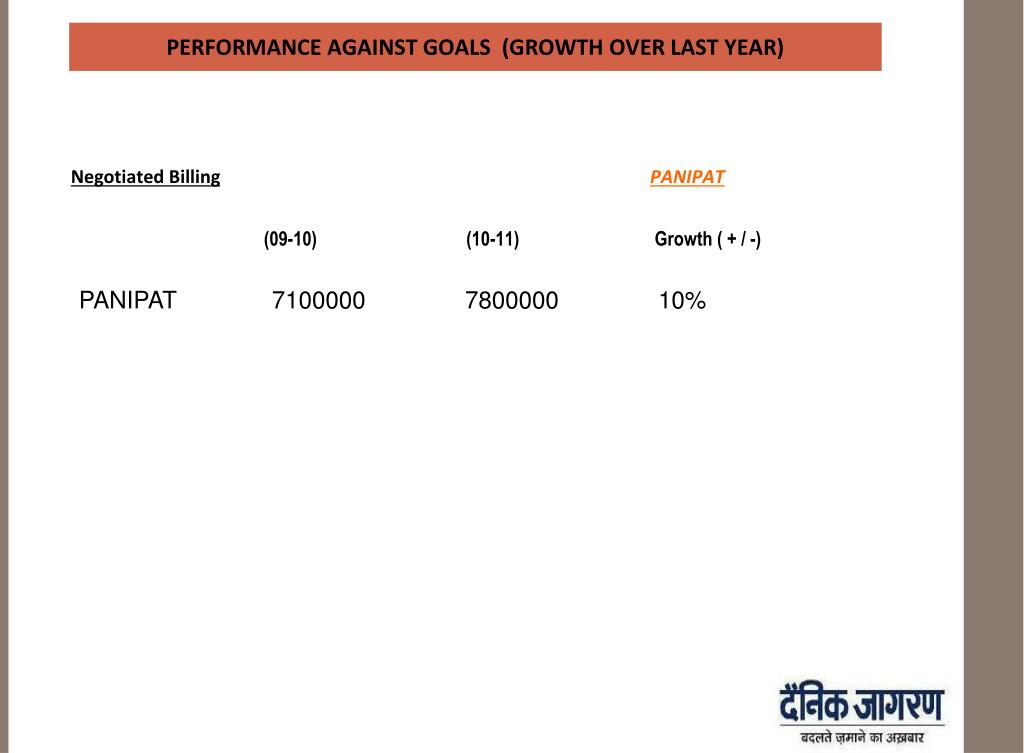 PERFORMANCE AGAINST GOALS (GROWTH OVER LAST YEAR)

Negotiated Billing

PANIPAT

|  | (09-10) | (10-11) | Growth ( + / -) |
|---|---|---|---|
| PANIPAT | 7100000 | 7800000 | 10% |

दैनिक जागरण
बदलते ज़माने का अख़बार